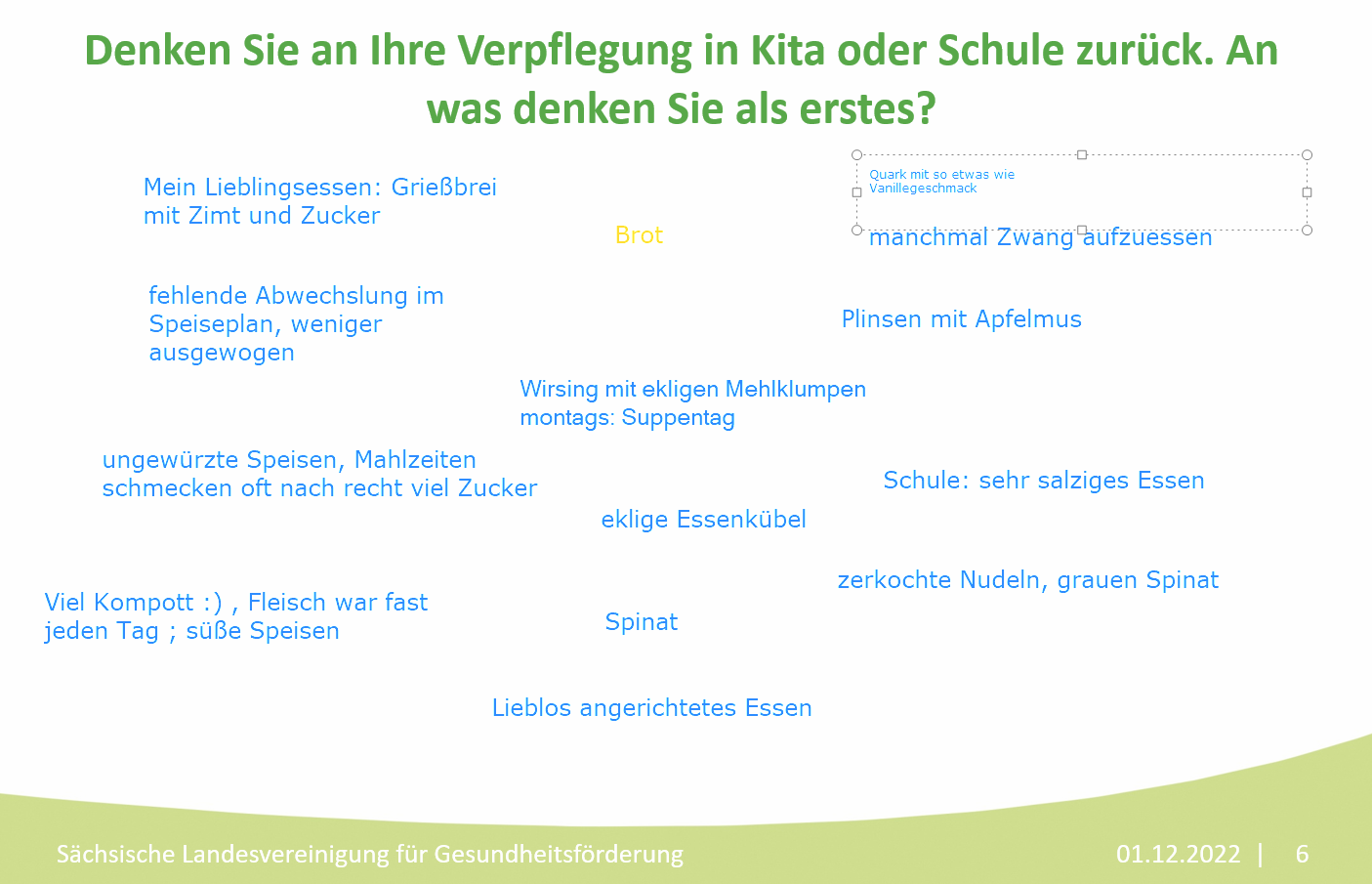 Denken Sie an Ihre Verpflegung in Kita oder Schule zurück. An was denken Sie als erstes?

Mein Lieblingsessen: Grießbrei mit Zimt und Zucker

Brot

Quark mit so etwas wie Vanillegeschmack

manchmal Zwang aufzuessen

fehlende Abwechslung im Speiseplan, weniger ausgewogen

Plinsen mit Apfelmus

Wirsing mit ekligen Mehlklumpen
montags: Suppentag

ungewürzte Speisen, Mahlzeiten schmecken oft nach recht viel Zucker

Schule: sehr salziges Essen

eklige Essenkübel

zerkochte Nudeln, grauen Spinat

Viel Kompott :) , Fleisch war fast jeden Tag ; süße Speisen

Spinat

Lieblos angerichtetes Essen

Sächsische Landesvereinigung für Gesundheitsförderung

01.12.2022 | 6